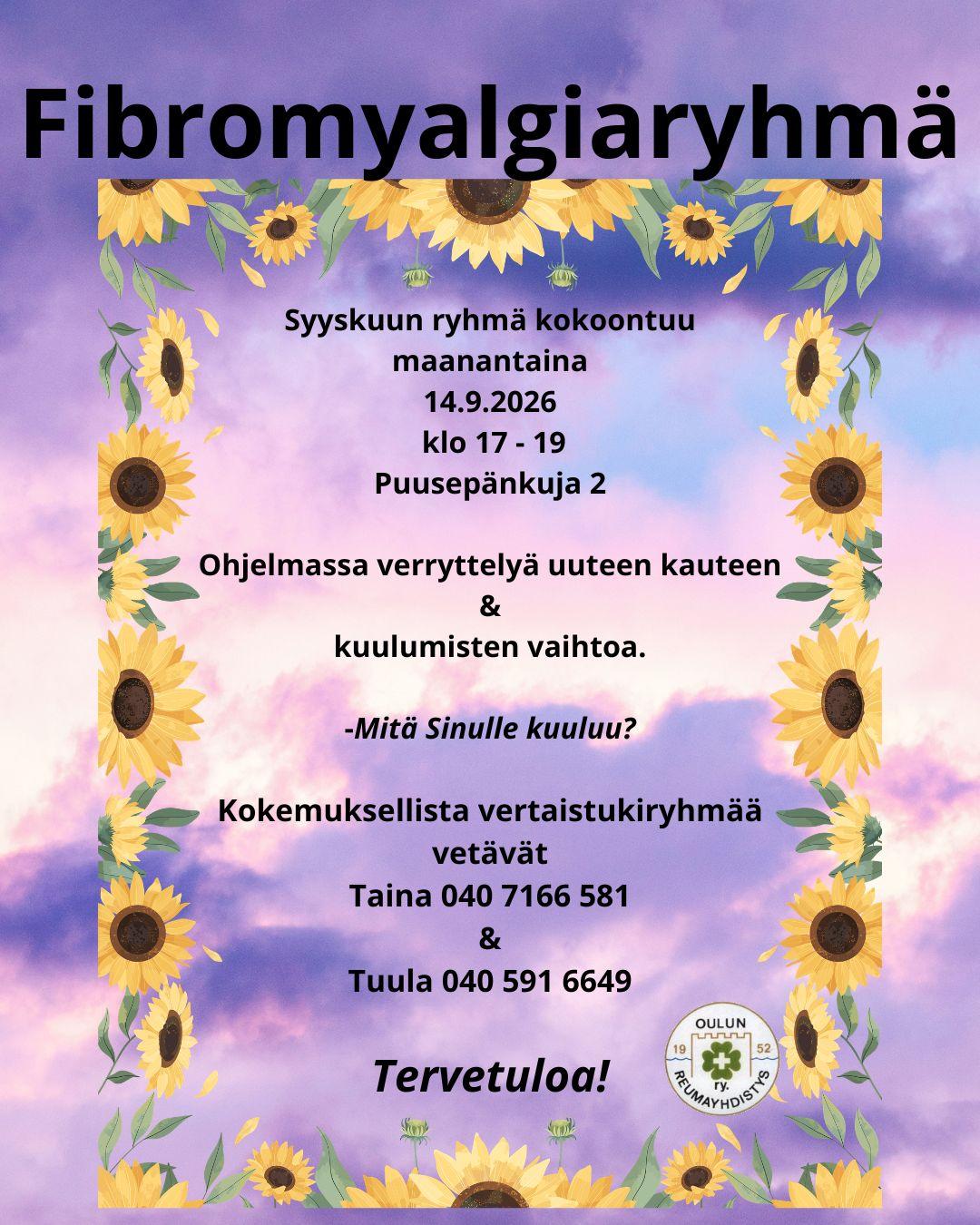 Fibromyalgiaryhmä

Syyskuun ryhmä kokoontuu
maanantaina
14.9.2026
klo 17 - 19
Puusepänkuja 2

Ohjelmassa verryttelyä uuteen kauteen
&
kuulumisten vaihtoa.

-Mitä Sinulle kuuluu?

Kokemuksellista vertaistukiryhmää
vetävät
Taina 040 7166 581
&
Tuula 040 591 6649

Tervetuloa!

OULUN
19
52
ry.
REUMAYHDISTYS